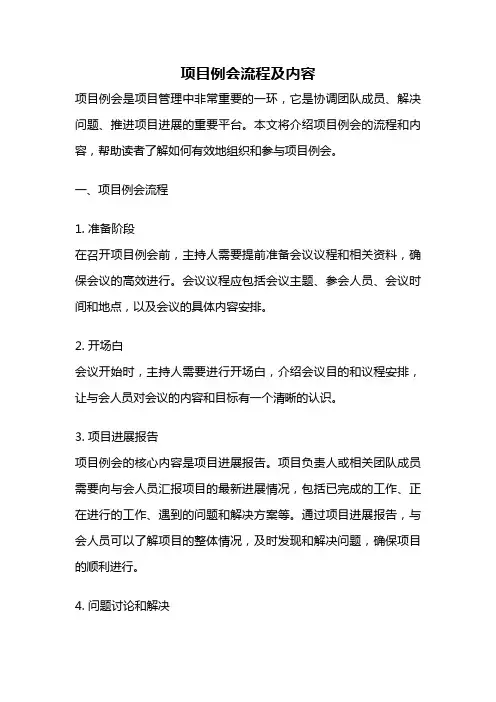 项目例会流程及内容

项目例会是项目管理中非常重要的一环，它是协调团队成员、解决问题、推进项目进展的重要平台。本文将介绍项目例会的流程和内容，帮助读者了解如何有效地组织和参与项目例会。

一、项目例会流程

1. 准备阶段
在召开项目例会前，主持人需要提前准备会议议程和相关资料，确保会议的高效进行。会议议程应包括会议主题、参会人员、会议时间和地点，以及会议的具体内容安排。

2. 开场白
会议开始时，主持人需要进行开场白，介绍会议目的和议程安排，让与会人员对会议的内容和目标有一个清晰的认识。

3. 项目进展报告
项目例会的核心内容是项目进展报告。项目负责人或相关团队成员需要向与会人员汇报项目的最新进展情况，包括已完成的工作、正在进行的工作、遇到的问题和解决方案等。通过项目进展报告，与会人员可以了解项目的整体情况，及时发现和解决问题，确保项目的顺利进行。

4. 问题讨论和解决